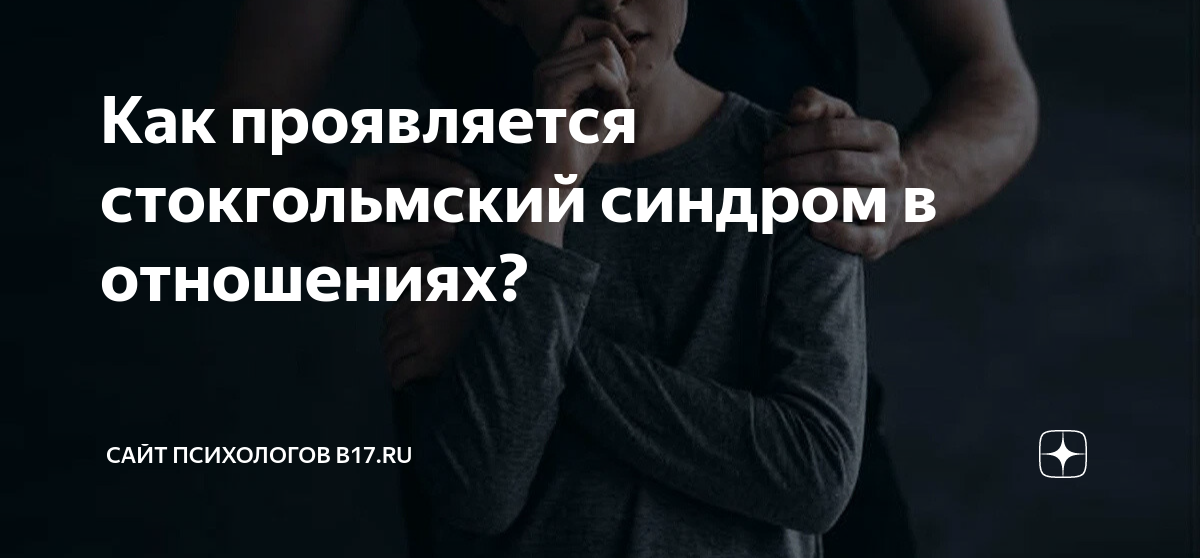 Как проявляется стокгольмский синдром в отношениях?

САЙТ ПСИХОЛОГОВ B17.RU